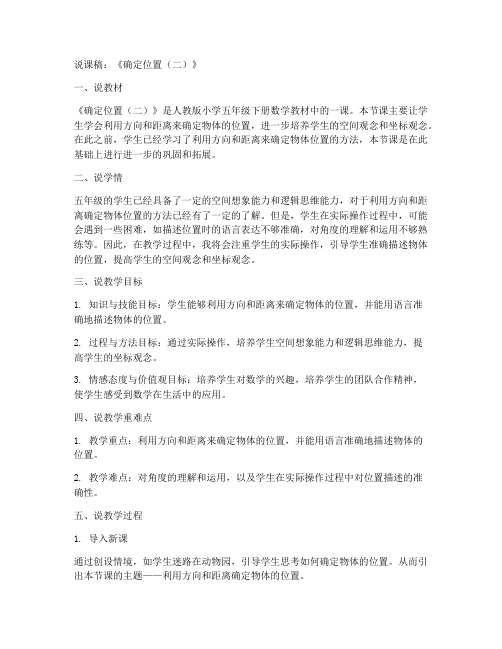 说课稿：《确定位置（二）》

一、说教材

《确定位置（二）》是人教版小学五年级下册数学教材中的一课。本节课主要让学生学会利用方向和距离来确定物体的位置，进一步培养学生的空间观念和坐标观念。在此之前，学生已经学习了利用方向和距离来确定物体位置的方法，本节课是在此基础上进行进一步的巩固和拓展。

二、说学情

五年级的学生已经具备了一定的空间想象能力和逻辑思维能力，对于利用方向和距离确定物体位置的方法已经有了一定的了解。但是，学生在实际操作过程中，可能会遇到一些困难，如描述位置时的语言表达不够准确，对角度的理解和运用不够熟练等。因此，在教学过程中，我将会注重学生的实际操作，引导学生准确描述物体的位置，提高学生的空间观念和坐标观念。

三、说教学目标

1. 知识与技能目标：学生能够利用方向和距离来确定物体的位置，并能用语言准确地描述物体的位置。

2. 过程与方法目标：通过实际操作，培养学生空间想象能力和逻辑思维能力，提高学生的坐标观念。

3. 情感态度与价值观目标：培养学生对数学的兴趣，培养学生的团队合作精神，使学生感受到数学在生活中的应用。

四、说教学重难点

1. 教学重点：利用方向和距离来确定物体的位置，并能用语言准确地描述物体的位置。

2. 教学难点：对角度的理解和运用，以及学生在实际操作过程中对位置描述的准确性。

五、说教学过程

1. 导入新课

通过创设情境，如学生迷路在动物园，引导学生思考如何确定物体的位置。从而引出本节课的主题——利用方向和距离确定物体的位置。